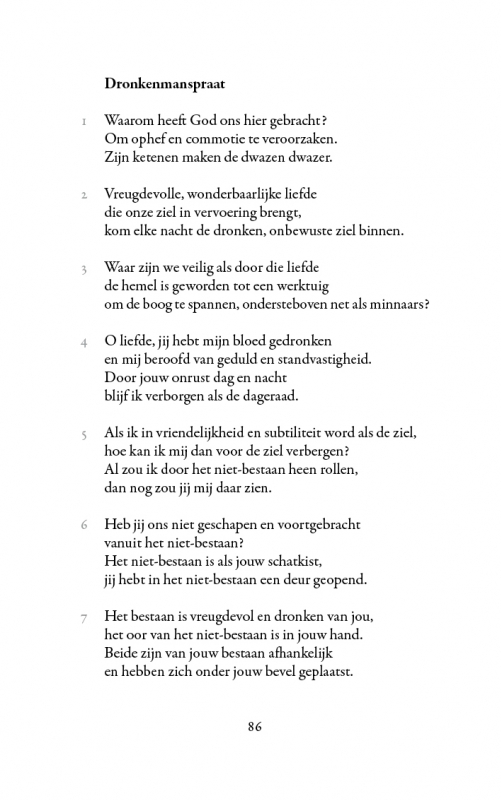 **Dronkenmanspraat**

1 Waarom heeft God ons hier gebracht?
Om ophef en commotie te veroorzaken.
Zijn ketenen maken de dwazen dwazer.

2 Vreugdevolle, wonderbaarlijke liefde
die onze ziel in vervoering brengt,
kom elke nacht de dronken, onbewuste ziel binnen.

3 Waar zijn we veilig als door die liefde
de hemel is geworden tot een werktuig
om de boog te spannen, ondersteboven net als minnaars?

4 O liefde, jij hebt mijn bloed gedronken
en mij beroofd van geduld en standvastigheid.
Door jouw onrust dag en nacht
blijf ik verborgen als de dageraad.

5 Als ik in vriendelijkheid en subtiliteit word als de ziel,
hoe kan ik mij dan voor de ziel verbergen?
Al zou ik door het niet-bestaan heen rollen,
dan nog zou jij mij daar zien.

6 Heb jij ons niet geschapen en voortgebracht
vanuit het niet-bestaan?
Het niet-bestaan is als jouw schatkist,
jij hebt in het niet-bestaan een deur geopend.

7 Het bestaan is vreugdevol en dronken van jou,
het oor van het niet-bestaan is in jouw hand.
Beide zijn van jouw bestaan afhankelijk
en hebben zich onder jouw bevel geplaatst.

86